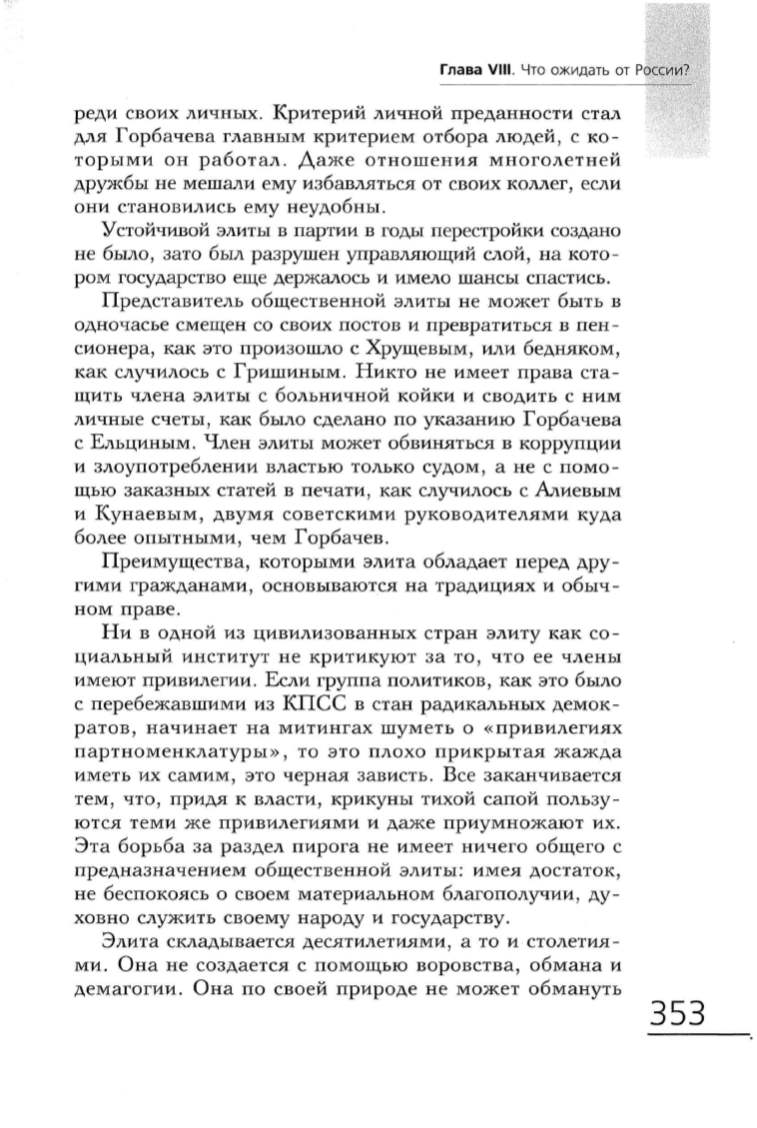 Глава VIII. Что ожидать от России?

реди своих личных. Критерий личной преданности стал для Горбачева главным критерием отбора людей, с которыми он работал. Даже отношения многолетней дружбы не мешали ему избавляться от своих коллег, если они становились ему неудобны.

Устойчивой элиты в партии в годы перестройки создано не было, зато был разрушен управляющий слой, на котором государство еще держалось и имело шансы спастись.

Представитель общественной элиты не может быть в одночасье смещен со своих постов и превратиться в пенсионера, как это произошло с Хрущевым, или бедняком, как случилось с Гришиным. Никто не имеет права стащить члена элиты с больничной койки и сводить с ним личные счеты, как было сделано по указанию Горбачева с Ельциным. Член элиты может обвиняться в коррупции и злоупотреблении властью только судом, а не с помощью заказных статей в печати, как случилось с Алиевым и Кунаевым, двумя советскими руководителями куда более опытными, чем Горбачев.

Преимущества, которыми элита обладает перед другими гражданами, основываются на традициях и обычном праве.

Ни в одной из цивилизованных стран элиту как социальный институт не критикуют за то, что ее члены имеют привилегии. Если группа политиков, как это было с перебежавшими из КПСС в стан радикальных демократов, начинает на митингах шуметь о «привилегиях партноменклатуры», то это плохо прикрытая жажда иметь их самим, это черная зависть. Все заканчивается тем, что, придя к власти, крикуны тихой сапой пользуются теми же привилегиями и даже приумножают их. Эта борьба за раздел пирога не имеет ничего общего с предназначением общественной элиты: имея достаток, не беспокоясь о своем материальном благополучии, духовно служить своему народу и государству.

Элита складывается десятилетиями, а то и столетиями. Она не создается с помощью воровства, обмана и демагогии. Она по своей природе не может обмануть

353